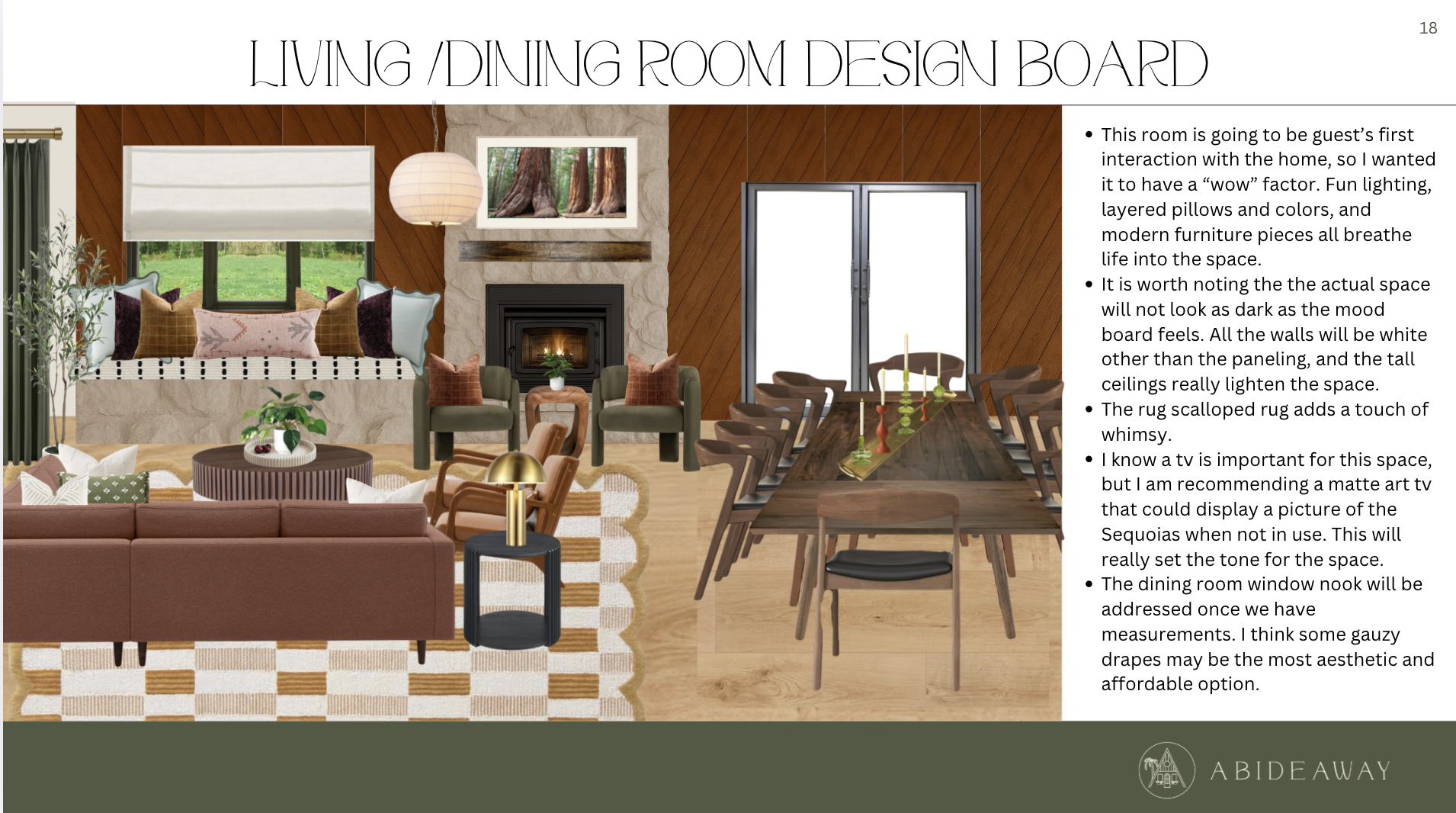 18

LIVING /DINING ROOM DESIGN BOARD

• This room is going to be guest's first interaction with the home, so I wanted it to have a "wow" factor. Fun lighting, layered pillows and colors, and modern furniture pieces all breathe life into the space.
• It is worth noting the the actual space will not look as dark as the mood board feels. All the walls will be white other than the paneling, and the tall ceilings really lighten the space.
• The rug scalloped rug adds a touch of whimsy.
• I know a tv is important for this space, but I am recommending a matte art tv that could display a picture of the Sequoias when not in use. This will really set the tone for the space.
• The dining room window nook will be addressed once we have measurements. I think some gauzy drapes may be the most aesthetic and affordable option.

ABIDEAWAY